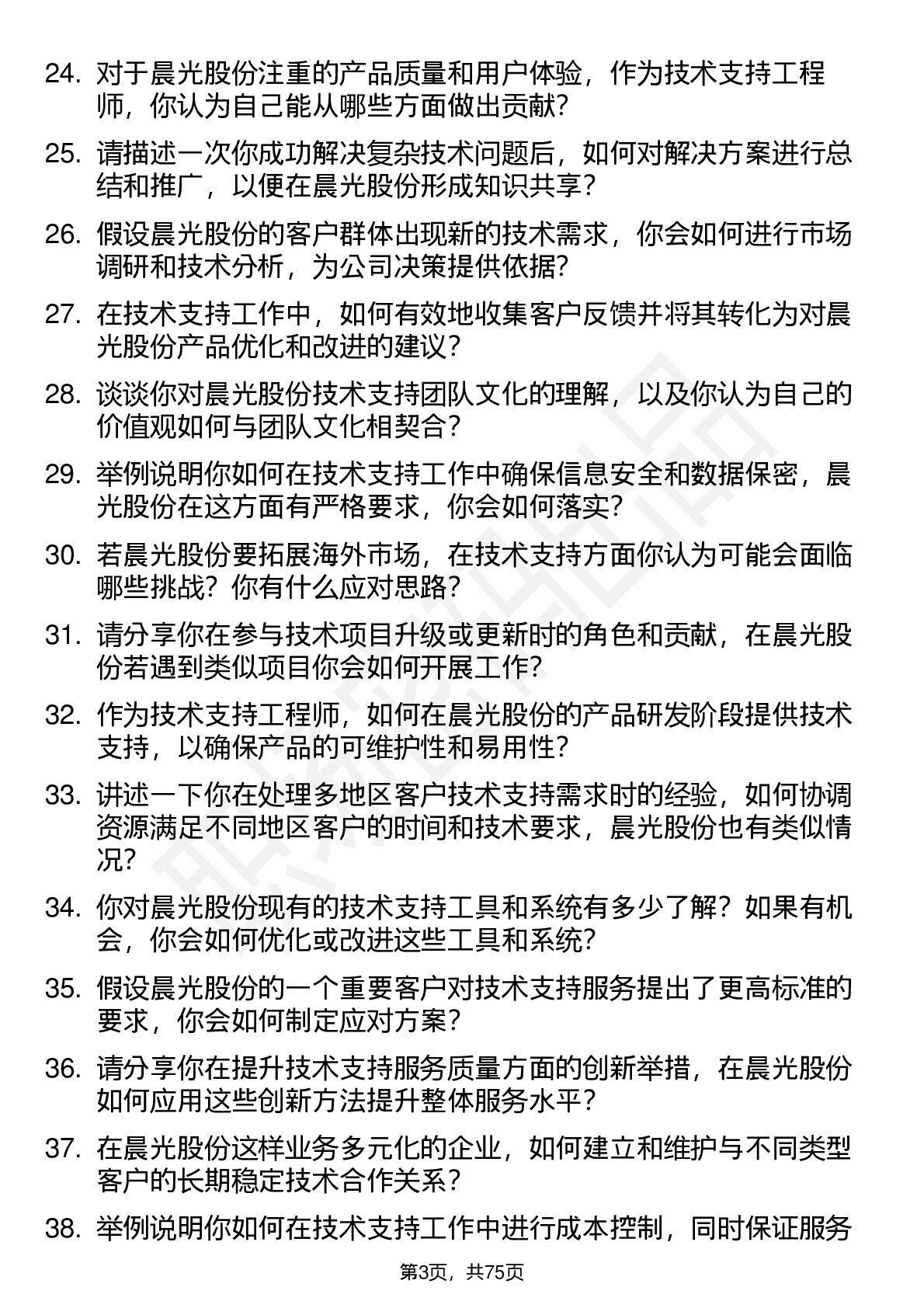 24. 对于晨光股份注重的产品质量和用户体验，作为技术支持工程师，你认为自己能从哪些方面做出贡献？

25. 请描述一次你成功解决复杂技术问题后，如何对解决方案进行总结和推广，以便在晨光股份形成知识共享？

26. 假设晨光股份的客户群体出现新的技术需求，你会如何进行市场调研和技术分析，为公司决策提供依据？

27. 在技术支持工作中，如何有效地收集客户反馈并将其转化为对晨光股份产品优化和改进的建议？

28. 谈谈你对晨光股份技术支持团队文化的理解，以及你认为自己的价值观如何与团队文化相契合？

29. 举例说明你如何在技术支持工作中确保信息安全和数据保密，晨光股份在这方面有严格要求，你会如何落实？

30. 若晨光股份要拓展海外市场，在技术支持方面你认为可能会面临哪些挑战？你有什么应对思路？

31. 请分享你在参与技术项目升级或更新时的角色和贡献，在晨光股份若遇到类似项目你会如何开展工作？

32. 作为技术支持工程师，如何在晨光股份的产品研发阶段提供技术支持，以确保产品的可维护性和易用性？

33. 讲述一下你在处理多地区客户技术支持需求时的经验，如何协调资源满足不同地区客户的时间和技术要求，晨光股份也有类似情况？

34. 你对晨光股份现有的技术支持工具和系统有多少了解？如果有机会，你会如何优化或改进这些工具和系统？

35. 假设晨光股份的一个重要客户对技术支持服务提出了更高标准的要求，你会如何制定应对方案？

36. 请分享你在提升技术支持服务质量方面的创新举措，在晨光股份如何应用这些创新方法提升整体服务水平？

37. 在晨光股份这样业务多元化的企业，如何建立和维护与不同类型客户的长期稳定技术合作关系？

38. 举例说明你如何在技术支持工作中进行成本控制，同时保证服务

第3页，共75页